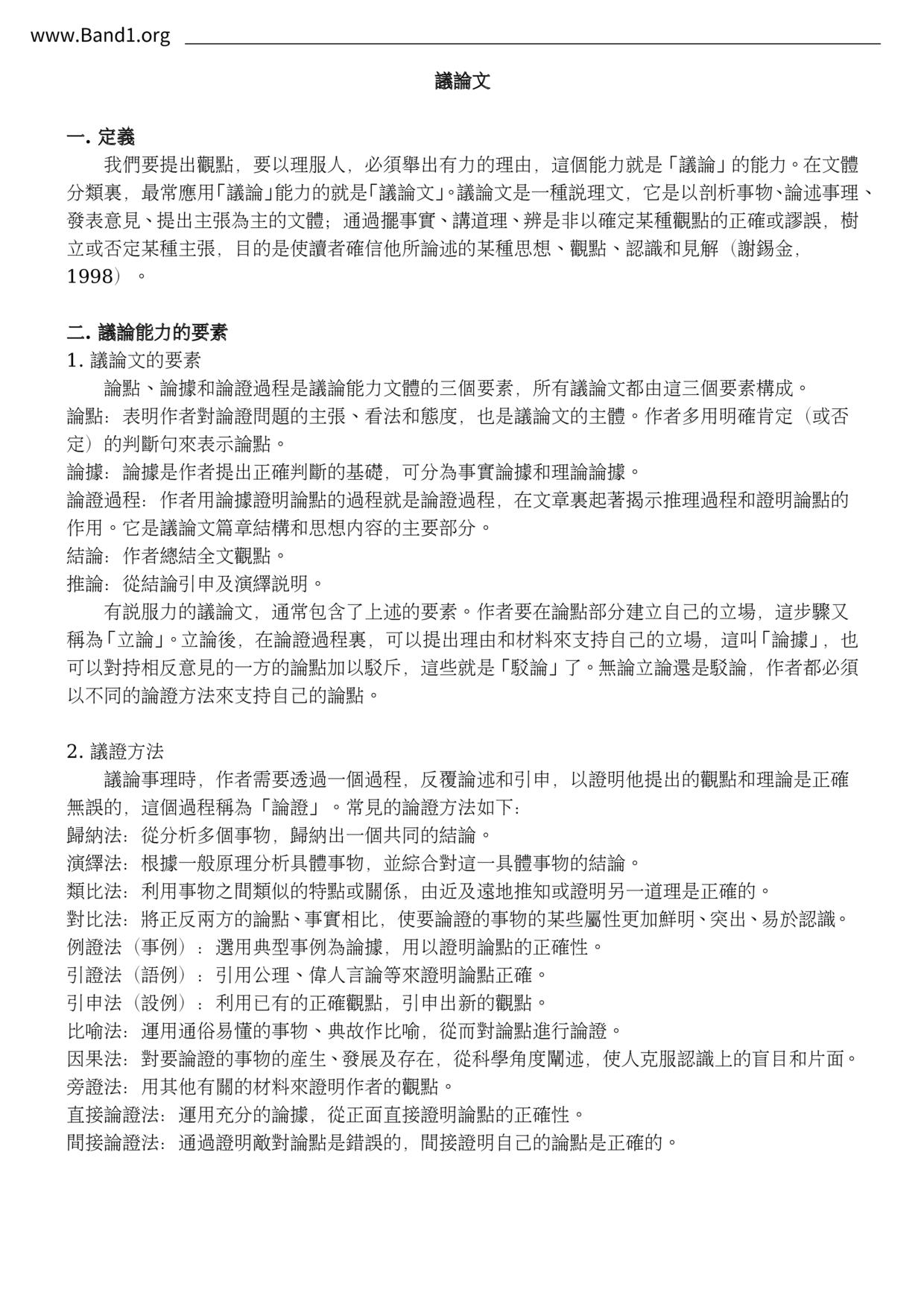 www.Band1.org

議論文

一. 定義

我們要提出觀點，要以理服人，必須舉出有力的理由，這個能力就是「議論」的能力。在文體分類裏，最常應用「議論」能力的就是「議論文」。議論文是一種說理文，它是以剖析事物、論述事理、發表意見、提出主張為主的文體；通過擺事實、講道理、辨是非以確定某種觀點的正確或謬誤，樹立或否定某種主張，目的是使讀者確信他所論述的某種思想、觀點、認識和見解（謝錫金，1998）。

二. 議論能力的要素

1. 議論文的要素

論點、論據和論證過程是議論能力文體的三個要素，所有議論文都由這三個要素構成。

論點：表明作者對論證問題的主張、看法和態度，也是議論文的主體。作者多用明確肯定（或否定）的判斷句來表示論點。

論據：論據是作者提出正確判斷的基礎，可分為事實論據和理論論據。

論證過程：作者用論據證明論點的過程就是論證過程，在文章裏起著揭示推理過程和證明論點的作用。它是議論文篇章結構和思想內容的主要部分。

結論：作者總結全文觀點。

推論：從結論引申及演繹說明。

有說服力的議論文，通常包含了上述的要素。作者要在論點部分建立自己的立場，這步驟又稱為「立論」。立論後，在論證過程裏，可以提出理由和材料來支持自己的立場，這叫「論據」，也可以對持相反意見的一方的論點加以駁斥，這些就是「駁論」了。無論立論還是駁論，作者都必須以不同的論證方法來支持自己的論點。

2. 議證方法

議論事理時，作者需要透過一個過程，反覆論述和引申，以證明他提出的觀點和理論是正確無誤的，這個過程稱為「論證」。常見的論證方法如下：

歸納法：從分析多個事物，歸納出一個共同的結論。

演繹法：根據一般原理分析具體事物，並綜合對這一具體事物的結論。

類比法：利用事物之間類似的特點或關係，由近及遠地推知或證明另一道理是正確的。

對比法：將正反兩方的論點、事實相比，使要論證的事物的某些屬性更加鮮明、突出、易於認識。

例證法（事例）：選用典型事例為論據，用以證明論點的正確性。

引證法（語例）：引用公理、偉人言論等來證明論點正確。

引申法（設例）：利用已有的正確觀點，引申出新的觀點。

比喻法：運用通俗易懂的事物、典故作比喻，從而對論點進行論證。

因果法：對要論證的事物的產生、發展及存在，從科學角度闡述，使人克服認識上的盲目和片面。

旁證法：用其他有關的材料來證明作者的觀點。

直接論證法：運用充分的論據，從正面直接證明論點的正確性。

間接論證法：通過證明敵對論點是錯誤的，間接證明自己的論點是正確的。